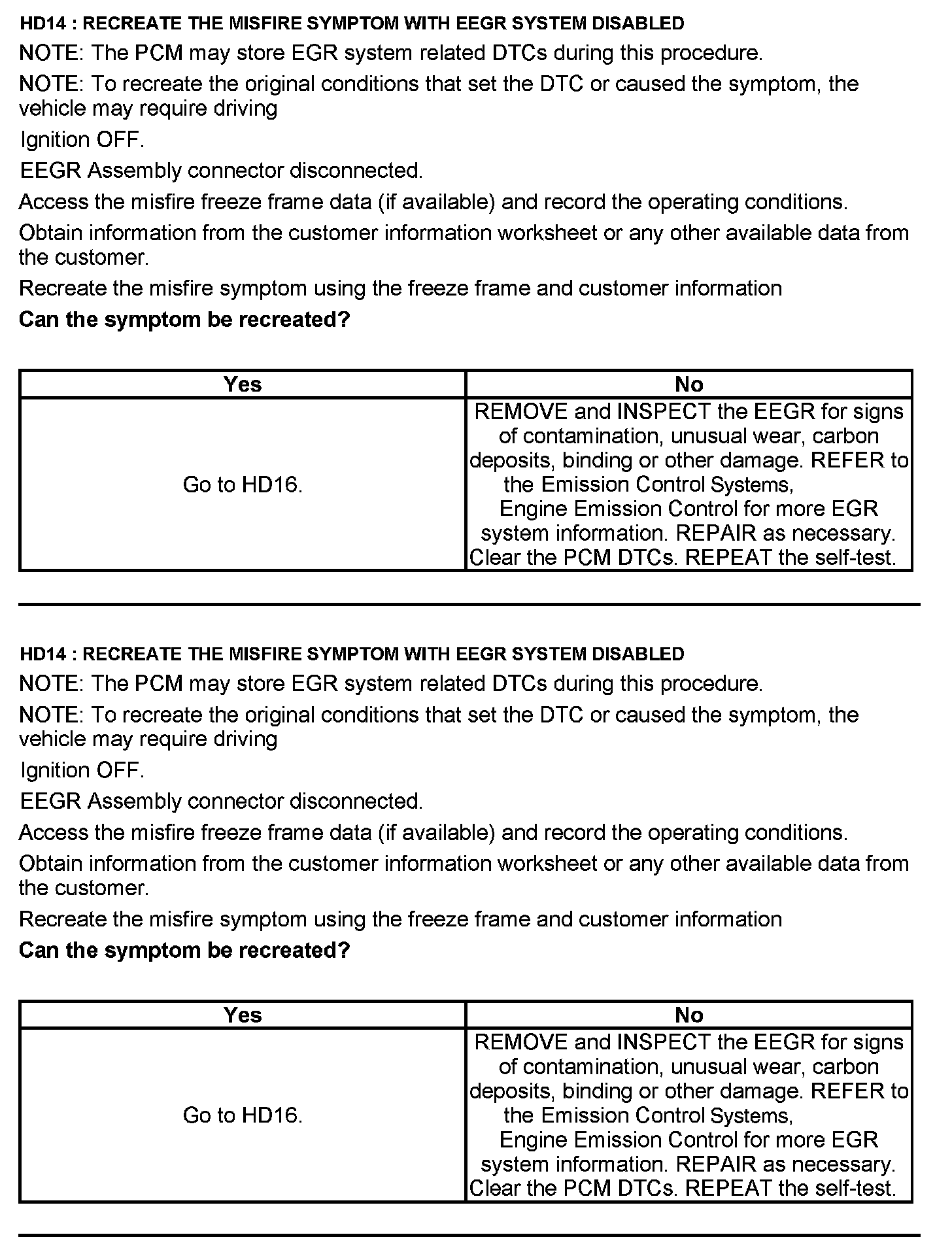 HD14 : RECREATE THE MISFIRE SYMPTOM WITH EEGR SYSTEM DISABLED

NOTE: The PCM may store EGR system related DTCs during this procedure.

NOTE: To recreate the original conditions that set the DTC or caused the symptom, the vehicle may require driving

Ignition OFF.

EEGR Assembly connector disconnected.

Access the misfire freeze frame data (if available) and record the operating conditions.

Obtain information from the customer information worksheet or any other available data from the customer.

Recreate the misfire symptom using the freeze frame and customer information

Can the symptom be recreated?

| Yes | No |
|---|---|
| Go to HD16. | REMOVE and INSPECT the EEGR for signs of contamination, unusual wear, carbon deposits, binding or other damage. REFER to the Emission Control Systems, Engine Emission Control for more EGR system information. REPAIR as necessary. Clear the PCM DTCs. REPEAT the self-test. |

HD14 : RECREATE THE MISFIRE SYMPTOM WITH EEGR SYSTEM DISABLED

NOTE: The PCM may store EGR system related DTCs during this procedure.

NOTE: To recreate the original conditions that set the DTC or caused the symptom, the vehicle may require driving

Ignition OFF.

EEGR Assembly connector disconnected.

Access the misfire freeze frame data (if available) and record the operating conditions.

Obtain information from the customer information worksheet or any other available data from the customer.

Recreate the misfire symptom using the freeze frame and customer information

Can the symptom be recreated?

| Yes | No |
|---|---|
| Go to HD16. | REMOVE and INSPECT the EEGR for signs of contamination, unusual wear, carbon deposits, binding or other damage. REFER to the Emission Control Systems, Engine Emission Control for more EGR system information. REPAIR as necessary. Clear the PCM DTCs. REPEAT the self-test. |